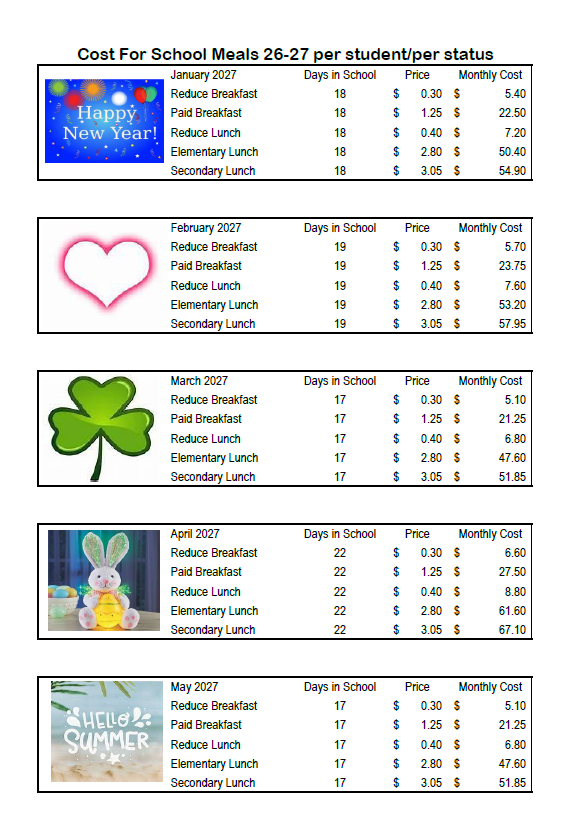 Cost For School Meals 26-27 per student/per status

Happy New Year!

| January 2027 | Days in School | Price | Monthly Cost |
|---|---|---|---|
| Reduce Breakfast | 18 | $ 0.30 | $ 5.40 |
| Paid Breakfast | 18 | $ 1.25 | $ 22.50 |
| Reduce Lunch | 18 | $ 0.40 | $ 7.20 |
| Elementary Lunch | 18 | $ 2.80 | $ 50.40 |
| Secondary Lunch | 18 | $ 3.05 | $ 54.90 |

| February 2027 | Days in School | Price | Monthly Cost |
|---|---|---|---|
| Reduce Breakfast | 19 | $ 0.30 | $ 5.70 |
| Paid Breakfast | 19 | $ 1.25 | $ 23.75 |
| Reduce Lunch | 19 | $ 0.40 | $ 7.60 |
| Elementary Lunch | 19 | $ 2.80 | $ 53.20 |
| Secondary Lunch | 19 | $ 3.05 | $ 57.95 |

| March 2027 | Days in School | Price | Monthly Cost |
|---|---|---|---|
| Reduce Breakfast | 17 | $ 0.30 | $ 5.10 |
| Paid Breakfast | 17 | $ 1.25 | $ 21.25 |
| Reduce Lunch | 17 | $ 0.40 | $ 6.80 |
| Elementary Lunch | 17 | $ 2.80 | $ 47.60 |
| Secondary Lunch | 17 | $ 3.05 | $ 51.85 |

| April 2027 | Days in School | Price | Monthly Cost |
|---|---|---|---|
| Reduce Breakfast | 22 | $ 0.30 | $ 6.60 |
| Paid Breakfast | 22 | $ 1.25 | $ 27.50 |
| Reduce Lunch | 22 | $ 0.40 | $ 8.80 |
| Elementary Lunch | 22 | $ 2.80 | $ 61.60 |
| Secondary Lunch | 22 | $ 3.05 | $ 67.10 |

HELLO SUMMER

| May 2027 | Days in School | Price | Monthly Cost |
|---|---|---|---|
| Reduce Breakfast | 17 | $ 0.30 | $ 5.10 |
| Paid Breakfast | 17 | $ 1.25 | $ 21.25 |
| Reduce Lunch | 17 | $ 0.40 | $ 6.80 |
| Elementary Lunch | 17 | $ 2.80 | $ 47.60 |
| Secondary Lunch | 17 | $ 3.05 | $ 51.85 |